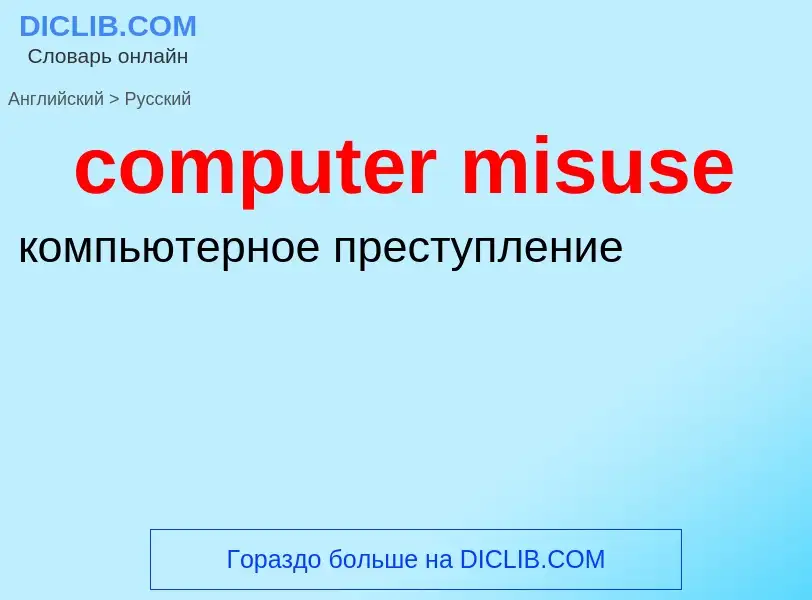 DICLIB.COM
Словарь онлайн

Английский > Русский

computer misuse

компьютерное преступление

Гораздо больше на DICLIB.COM